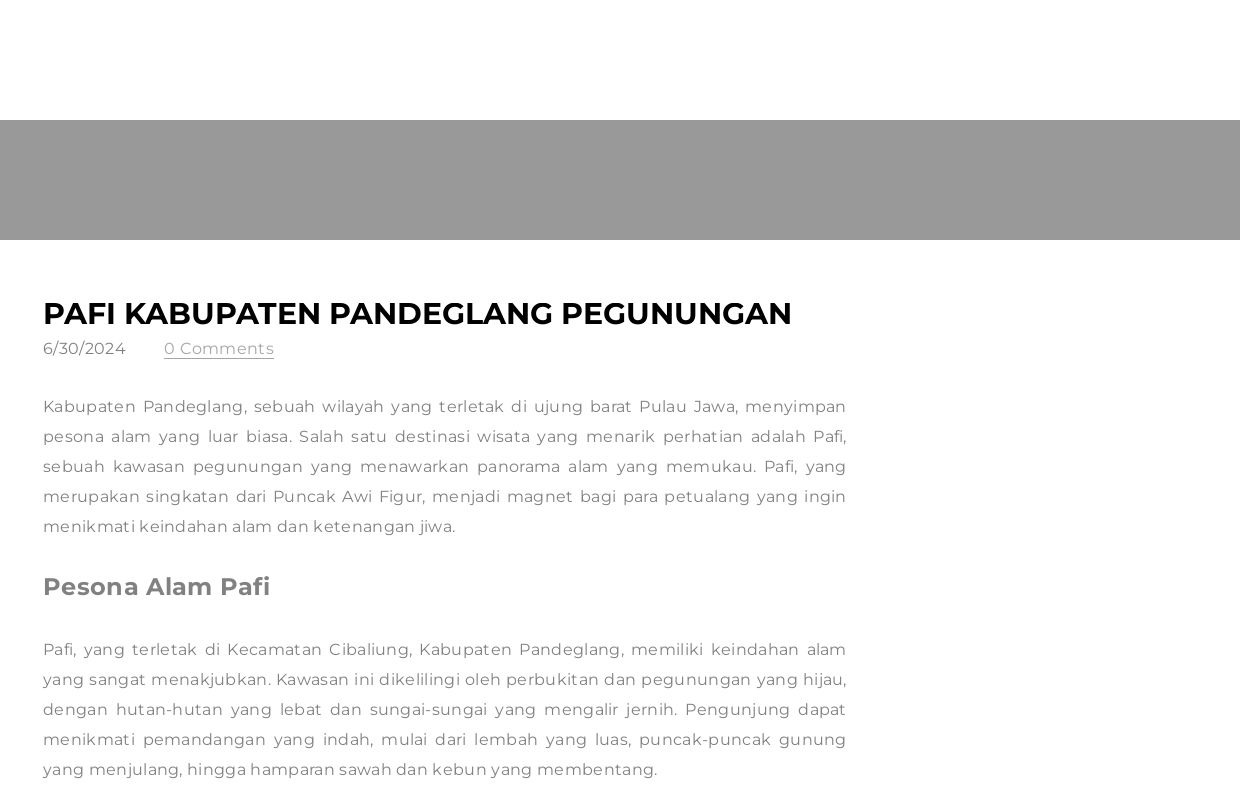 PAFI KABUPATEN PANDEGLANG PEGUNUNGAN

6/30/2024 0 Comments

Kabupaten Pandeglang, sebuah wilayah yang terletak di ujung barat Pulau Jawa, menyimpan pesona alam yang luar biasa. Salah satu destinasi wisata yang menarik perhatian adalah Pafi, sebuah kawasan pegunungan yang menawarkan panorama alam yang memukau. Pafi, yang merupakan singkatan dari Puncak Awi Figur, menjadi magnet bagi para petualang yang ingin menikmati keindahan alam dan ketenangan jiwa.

Pesona Alam Pafi

Pafi, yang terletak di Kecamatan Cibaliung, Kabupaten Pandeglang, memiliki keindahan alam yang sangat menakjubkan. Kawasan ini dikelilingi oleh perbukitan dan pegunungan yang hijau, dengan hutan-hutan yang lebat dan sungai-sungai yang mengalir jernih. Pengunjung dapat menikmati pemandangan yang indah, mulai dari lembah yang luas, puncak-puncak gunung yang menjulang, hingga hamparan sawah dan kebun yang membentang.